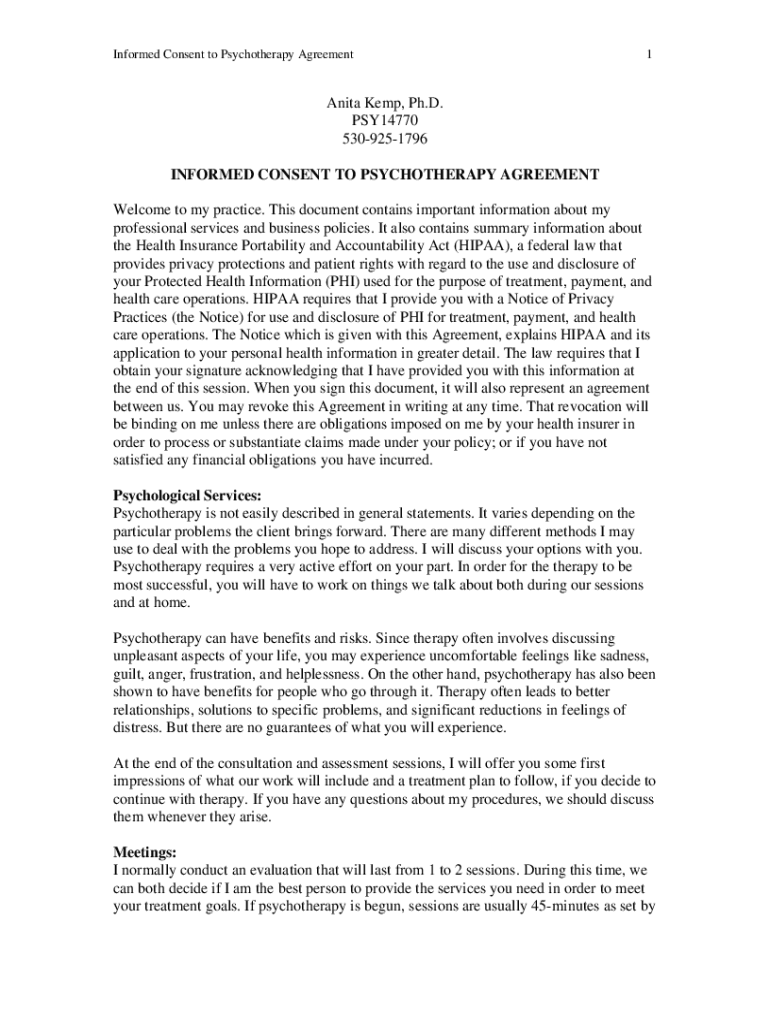 Informed Consent to Psychotherapy Agreement 1

Anita Kemp, Ph.D.
PSY14770
530-925-1796

INFORMED CONSENT TO PSYCHOTHERAPY AGREEMENT

Welcome to my practice. This document contains important information about my professional services and business policies. It also contains summary information about the Health Insurance Portability and Accountability Act (HIPAA), a federal law that provides privacy protections and patient rights with regard to the use and disclosure of your Protected Health Information (PHI) used for the purpose of treatment, payment, and health care operations. HIPAA requires that I provide you with a Notice of Privacy Practices (the Notice) for use and disclosure of PHI for treatment, payment, and health care operations. The Notice which is given with this Agreement, explains HIPAA and its application to your personal health information in greater detail. The law requires that I obtain your signature acknowledging that I have provided you with this information at the end of this session. When you sign this document, it will also represent an agreement between us. You may revoke this Agreement in writing at any time. That revocation will be binding on me unless there are obligations imposed on me by your health insurer in order to process or substantiate claims made under your policy; or if you have not satisfied any financial obligations you have incurred.

Psychological Services:
Psychotherapy is not easily described in general statements. It varies depending on the particular problems the client brings forward. There are many different methods I may use to deal with the problems you hope to address. I will discuss your options with you. Psychotherapy requires a very active effort on your part. In order for the therapy to be most successful, you will have to work on things we talk about both during our sessions and at home.

Psychotherapy can have benefits and risks. Since therapy often involves discussing unpleasant aspects of your life, you may experience uncomfortable feelings like sadness, guilt, anger, frustration, and helplessness. On the other hand, psychotherapy has also been shown to have benefits for people who go through it. Therapy often leads to better relationships, solutions to specific problems, and significant reductions in feelings of distress. But there are no guarantees of what you will experience.

At the end of the consultation and assessment sessions, I will offer you some first impressions of what our work will include and a treatment plan to follow, if you decide to continue with therapy. If you have any questions about my procedures, we should discuss them whenever they arise.

Meetings:
I normally conduct an evaluation that will last from 1 to 2 sessions. During this time, we can both decide if I am the best person to provide the services you need in order to meet your treatment goals. If psychotherapy is begun, sessions are usually 45-minutes as set by